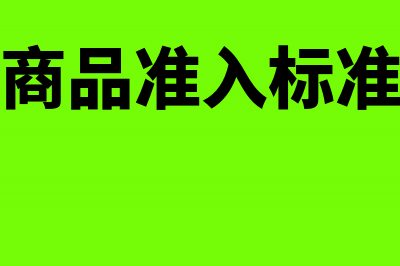 商品准入标准